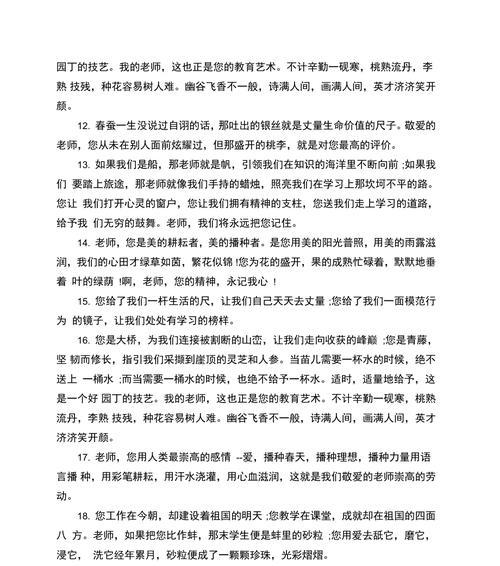 园丁的技艺。我的老师，这也正是您的教育艺术。不计辛勤一砚寒，桃熟流丹，李熟 技残，种花容易树人难。幽谷飞香不一般，诗满人间，画满人间，英才济济笑开颜。

12. 春蚕一生没说过自诩的话，那吐出的银丝就是丈量生命价值的尺子。敬爱的老师，您从未在别人面前炫耀过，但那盛开的桃李，就是对您最高的评价。

13. 如果我们是船，那老师就是帆，引领我们在知识的海洋里不断向前 ;如果我们 要踏上旅途，那老师就像我们手持的蜡烛，照亮我们在学习上那坎坷不平的路。您让 我们打开心灵的窗户，您让我们拥有精神的支柱，您送我们走上学习的道路，给予我 们无穷的鼓舞。老师，我们将永远把您记住。

14. 老师，您是美的耕耘者，美的播种者。是您用美的阳光普照，用美的雨露滋润，我们的心田才绿草如茵，繁花似锦 !您为花的盛开，果的成熟忙碌着，默默地垂着 叶的绿荫 !啊，老师，您的精神，永记我心 !

15. 您给了我们一杆生活的尺，让我们自己天天去丈量 ;您给了我们一面模范行为 的镜子，让我们处处有学习的榜样。

16. 您是大桥，为我们连接被割断的山峦，让我们走向收获的峰巅 ;您是青藤，坚 韧而修长，指引我们采撷到崖顶的灵芝和人参。当苗儿需要一杯水的时候，绝不送上 一桶水 ;而当需要一桶水的时候，也绝不给予一杯水。适时，适量地给予，这是一个好 园丁的技艺。我的老师，这也正是您的教育艺术。不计辛勤一砚寒，桃熟流丹，李熟 技残，种花容易树人难。幽谷飞香不一般，诗满人间，画满人间，英才济济笑开颜。

17. 老师，您用人类最崇高的感情 --爱，播种春天，播种理想，播种力量用语言播 种，用彩笔耕耘，用汗水浇灌，用心血滋润，这就是我们敬爱的老师崇高的劳动。

18. 您工作在今朝，却建设着祖国的明天 ;您教学在课堂，成就却在祖国的四面八 方。老师，如果把您比作蚌，那末学生便是蚌里的砂粒 ;您用爱去舐它，磨它，浸它， 洗它经年累月，砂粒便成了一颗颗珍珠，光彩熠熠。